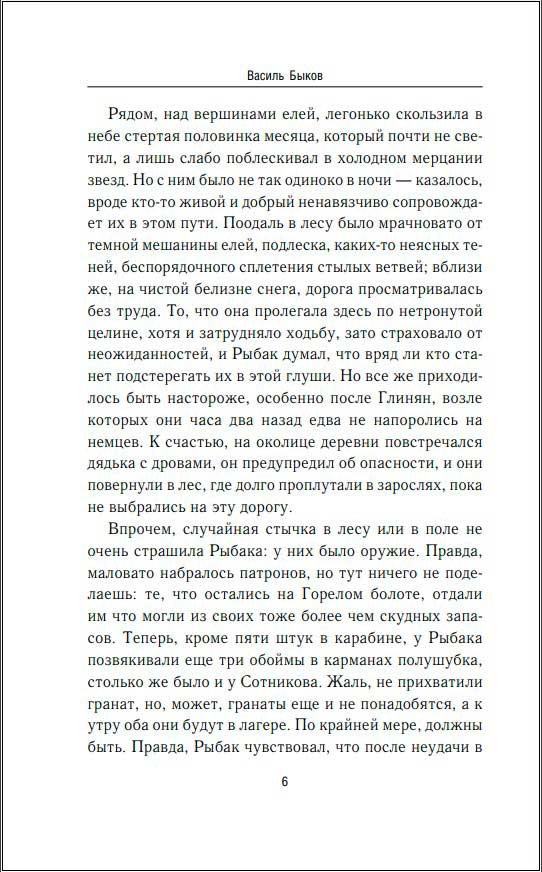 Василь Быков

Рядом, над вершинами елей, легонько скользила в небе стертая половинка месяца, который почти не светил, а лишь слабо поблескивал в холодном мерцании звезд. Но с ним было не так одиноко в ночи — казалось, вроде кто-то живой и добрый ненавязчиво сопровождает их в этом пути. Поодаль в лесу было мрачновато от темной мешанины елей, подлеска, каких-то неясных теней, беспорядочного сплетения стылых ветвей; вблизи же, на чистой белизне снега, дорога просматривалась без труда. То, что она пролегала здесь по нетронутой целине, хотя и затрудняло ходьбу, зато страховало от неожиданностей, и Рыбак думал, что вряд ли кто станет подстерегать их в этой глуши. Но все же приходилось быть настороже, особенно после Глинян, возле которых они часа два назад едва не напоролись на немцев. К счастью, на околице деревни повстречался дядька с дровами, он предупредил об опасности, и они повернули в лес, где долго проплутали в зарослях, пока не выбрались на эту дорогу.

Впрочем, случайная стычка в лесу или в поле не очень страшила Рыбака: у них было оружие. Правда, маловато набралось патронов, но тут ничего не поделаешь: те, что остались на Горелом болоте, отдали им что могли из своих тоже более чем скудных запасов. Теперь, кроме пяти штук в карабине, у Рыбака позвякивали еще три обоймы в карманах полушубка, столько же было и у Сотникова. Жаль, не прихватили гранат, но, может, гранаты еще и не понадобятся, а к утру оба они будут в лагере. По крайней мере, должны быть. Правда, Рыбак чувствовал, что после неудачи в

6